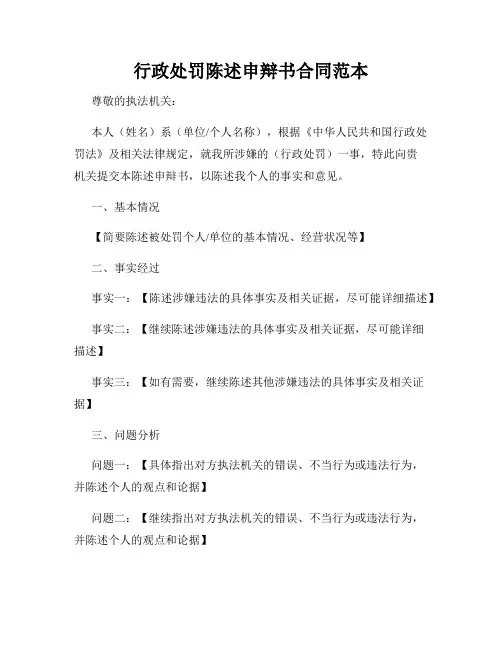 行政处罚陈述申辩书合同范本

尊敬的执法机关：

本人（姓名）系（单位/个人名称），根据《中华人民共和国行政处罚法》及相关法律规定，就我所涉嫌的（行政处罚）一事，特此向贵机关提交本陈述申辩书，以陈述我个人的事实和意见。

一、基本情况

【简要陈述被处罚个人/单位的基本情况、经营状况等】

二、事实经过

事实一：【陈述涉嫌违法的具体事实及相关证据，尽可能详细描述】

事实二：【继续陈述涉嫌违法的具体事实及相关证据，尽可能详细描述】

事实三：【如有需要，继续陈述其他涉嫌违法的具体事实及相关证据】

三、问题分析

问题一：【具体指出对方执法机关的错误、不当行为或违法行为，并陈述个人的观点和论据】

问题二：【继续指出对方执法机关的错误、不当行为或违法行为，并陈述个人的观点和论据】